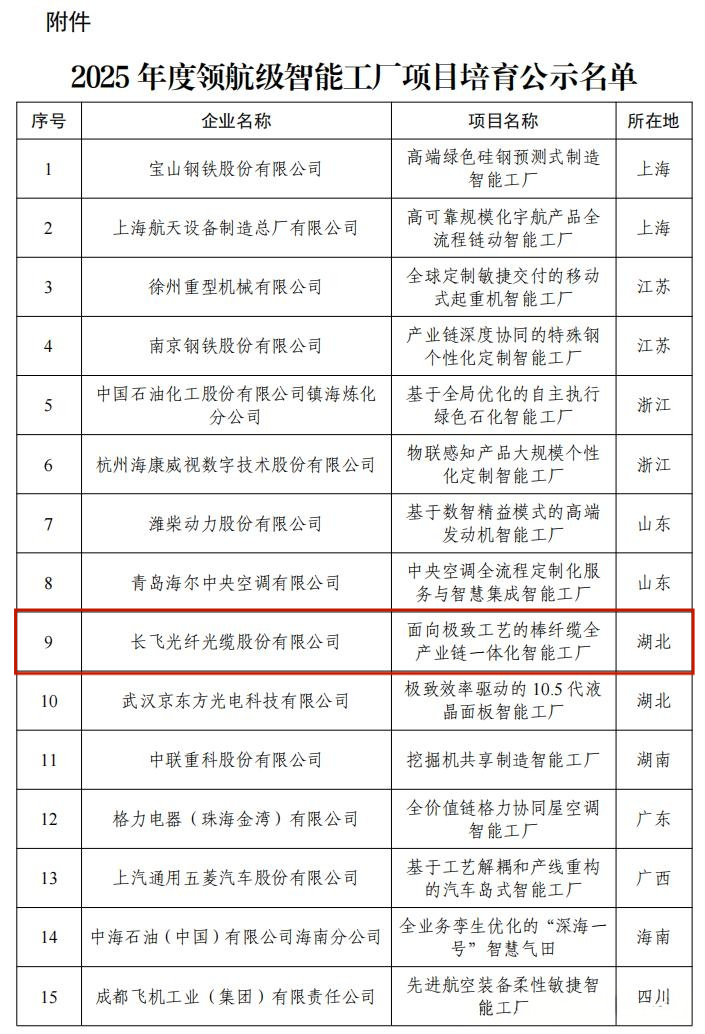 附件

2025 年度领航级智能工厂项目培育公示名单

| 序号 | 企业名称 | 项目名称 | 所在地 |
|---|---|---|---|
| 1 | 宝山钢铁股份有限公司 | 高端绿色硅钢预测式制造智能工厂 | 上海 |
| 2 | 上海航天设备制造总厂有限公司 | 高可靠规模化宇航产品全流程链动智能工厂 | 上海 |
| 3 | 徐州重型机械有限公司 | 全球定制敏捷交付的移动式起重机智能工厂 | 江苏 |
| 4 | 南京钢铁股份有限公司 | 产业链深度协同的特殊钢个性化定制智能工厂 | 江苏 |
| 5 | 中国石油化工股份有限公司镇海炼化分公司 | 基于全局优化的自主执行绿色石化智能工厂 | 浙江 |
| 6 | 杭州海康威视数字技术股份有限公司 | 物联感知产品大规模个性化定制智能工厂 | 浙江 |
| 7 | 潍柴动力股份有限公司 | 基于数智精益模式的高端发动机智能工厂 | 山东 |
| 8 | 青岛海尔中央空调有限公司 | 中央空调全流程定制化服务与智慧集成智能工厂 | 山东 |
| 9 | 长飞光纤光缆股份有限公司 | 面向极致工艺的棒纤缆全产业链一体化智能工厂 | 湖北 |
| 10 | 武汉京东方光电科技有限公司 | 极致效率驱动的 10.5 代液晶面板智能工厂 | 湖北 |
| 11 | 中联重科股份有限公司 | 挖掘机共享制造智能工厂 | 湖南 |
| 12 | 格力电器（珠海金湾）有限公司 | 全价值链格力协同屋空调智能工厂 | 广东 |
| 13 | 上汽通用五菱汽车股份有限公司 | 基于工艺解耦和产线重构的汽车岛式智能工厂 | 广西 |
| 14 | 中海石油（中国）有限公司海南分公司 | 全业务孪生优化的“深海一号”智慧气田 | 海南 |
| 15 | 成都飞机工业（集团）有限责任公司 | 先进航空装备柔性敏捷智能工厂 | 四川 |